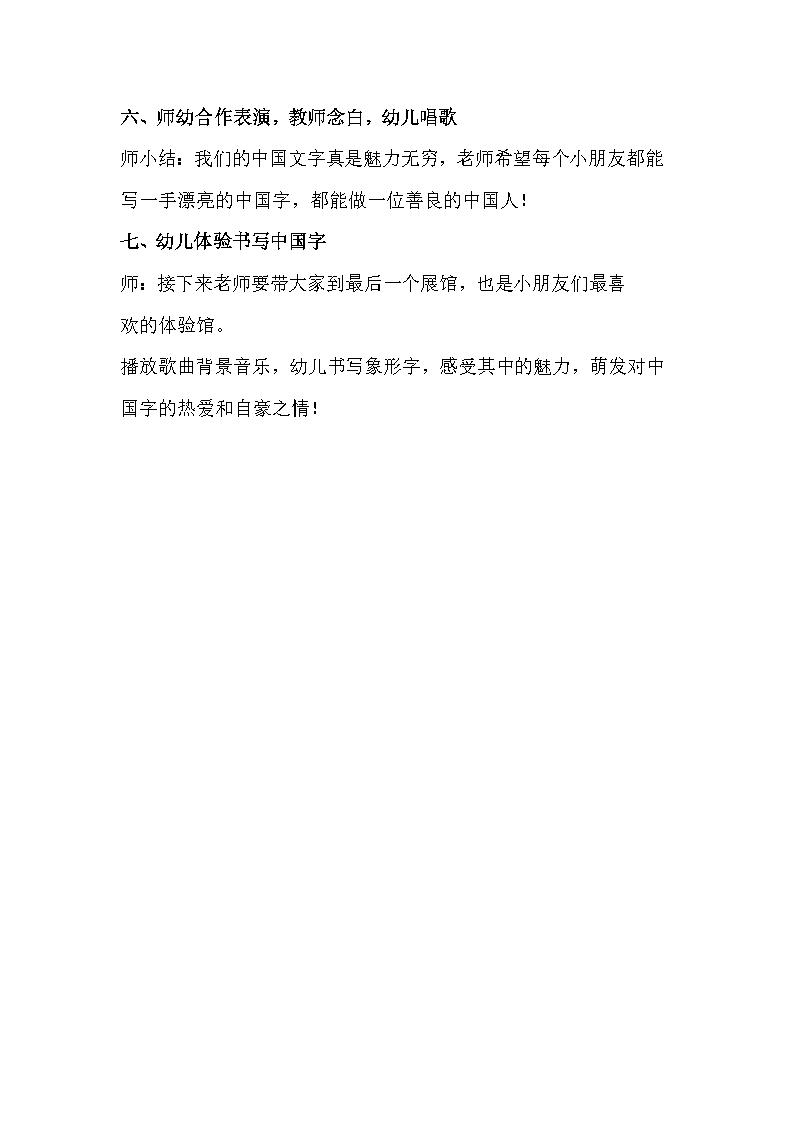 六、师幼合作表演，教师念白，幼儿唱歌

师小结：我们的中国文字真是魅力无穷，老师希望每个小朋友都能写一手漂亮的中国字，都能做一位善良的中国人！

七、幼儿体验书写中国字

师：接下来老师要带大家到最后一个展馆，也是小朋友们最喜欢的体验馆。

播放歌曲背景音乐，幼儿书写象形字，感受其中的魅力，萌发对中国字的热爱和自豪之情！